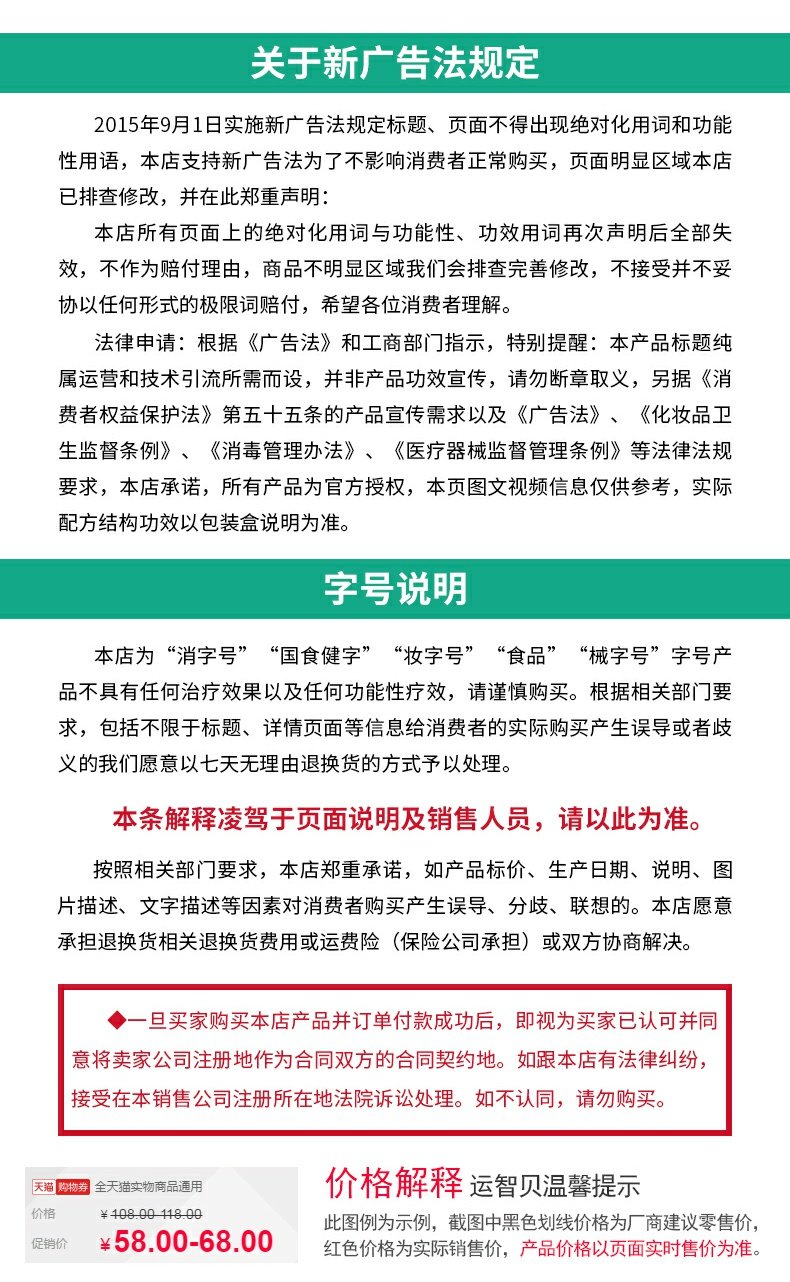 关于新广告法规定

2015年9月1日实施新广告法规定标题、页面不得出现绝对化用词和功能性用语，本店支持新广告法为了不影响消费者正常购买，页面明显区域本店已排查修改，并在此郑重声明：

本店所有页面上的绝对化用词与功能性、功效用词再次声明后全部失效，不作为赔付理由，商品不明显区域我们会排查完善修改，不接受并不妥协以任何形式的极限词赔付，希望各位消费者理解。

法律申请：根据《广告法》和工商部门指示，特别提醒：本产品标题纯属运营和技术引流所需而设，并非产品功效宣传，请勿断章取义，另据《消费者权益保护法》第五十五条的产品宣传需求以及《广告法》、《化妆品卫生监督条例》、《消毒管理办法》、《医疗器械监督管理条例》等法律法规要求，本店承诺，所有产品为官方授权，本页图文视频信息仅供参考，实际配方结构功效以包装盒说明为准。

字号说明

本店为“消字号”“国食健字”“妆字号”“食品”“械字号”字号产品不具有任何治疗效果以及任何功能性疗效，请谨慎购买。根据相关部门要求，包括不限于标题、详情页面等信息给消费者的实际购买产生误导或者歧义的我们愿意以七天无理由退换货的方式予以处理。

本条解释凌驾于页面说明及销售人员，请以此为准。

按照相关部门要求，本店郑重承诺，如产品标价、生产日期、说明、图片描述、文字描述等因素对消费者购买产生误导、分歧、联想的。本店愿意承担退换货相关退换货费用或运费险（保险公司承担）或双方协商解决。

◆一旦买家购买本店产品并订单付款成功后，即视为买家已认可并同意将卖家公司注册地作为合同双方的合同契约地。如跟本店有法律纠纷，接受在本销售公司注册所在地法院诉讼处理。如不认同，请勿购买。

天猫 购物券 全天猫实物商品通用
价格 ¥108.00-118.00
促销价 ¥58.00-68.00

价格解释 运智贝温馨提示
此图例为示例，截图中黑色划线价格为厂商建议零售价，红色价格为实际销售价，产品价格以页面实时售价为准。